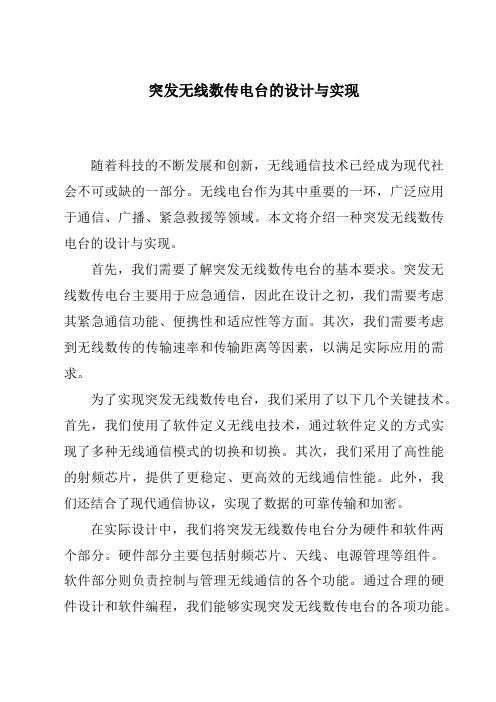 突发无线数传电台的设计与实现

随着科技的不断发展和创新，无线通信技术已经成为现代社会不可或缺的一部分。无线电台作为其中重要的一环，广泛应用于通信、广播、紧急救援等领域。本文将介绍一种突发无线数传电台的设计与实现。

首先，我们需要了解突发无线数传电台的基本要求。突发无线数传电台主要用于应急通信，因此在设计之初，我们需要考虑其紧急通信功能、便携性和适应性等方面。其次，我们需要考虑到无线数传的传输速率和传输距离等因素，以满足实际应用的需求。

为了实现突发无线数传电台，我们采用了以下几个关键技术。首先，我们使用了软件定义无线电技术，通过软件定义的方式实现了多种无线通信模式的切换和切换。其次，我们采用了高性能的射频芯片，提供了更稳定、更高效的无线通信性能。此外，我们还结合了现代通信协议，实现了数据的可靠传输和加密。

在实际设计中，我们将突发无线数传电台分为硬件和软件两个部分。硬件部分主要包括射频芯片、天线、电源管理等组件。软件部分则负责控制与管理无线通信的各个功能。通过合理的硬件设计和软件编程，我们能够实现突发无线数传电台的各项功能。